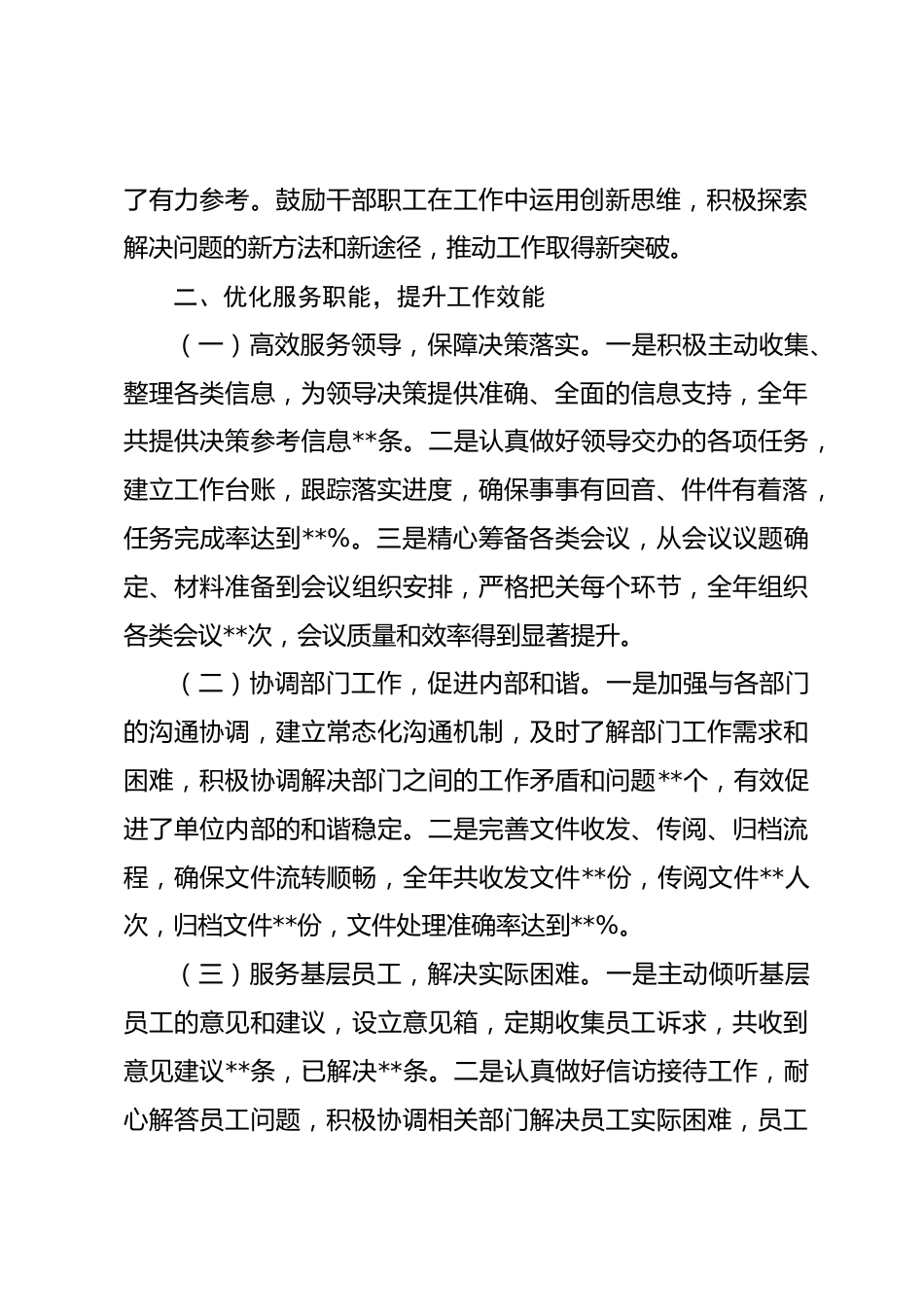 了有力参考。鼓励干部职工在工作中运用创新思维，积极探索解决问题的新方法和新途径，推动工作取得新突破。

二、优化服务职能，提升工作效能

（一）高效服务领导，保障决策落实。一是积极主动收集、整理各类信息，为领导决策提供准确、全面的信息支持，全年共提供决策参考信息**条。二是认真做好领导交办的各项任务，建立工作台账，跟踪落实进度，确保事事有回音、件件有着落，任务完成率达到**%。三是精心筹备各类会议，从会议议题确定、材料准备到会议组织安排，严格把关每个环节，全年组织各类会议**次，会议质量和效率得到显著提升。

（二）协调部门工作，促进内部和谐。一是加强与各部门的沟通协调，建立常态化沟通机制，及时了解部门工作需求和困难，积极协调解决部门之间的工作矛盾和问题**个，有效促进了单位内部的和谐稳定。二是完善文件收发、传阅、归档流程，确保文件流转顺畅，全年共收发文件**份，传阅文件**人次，归档文件**份，文件处理准确率达到**%。

（三）服务基层员工，解决实际困难。一是主动倾听基层员工的意见和建议，设立意见箱，定期收集员工诉求，共收到意见建议**条，已解决**条。二是认真做好信访接待工作，耐心解答员工问题，积极协调相关部门解决员工实际困难，员工